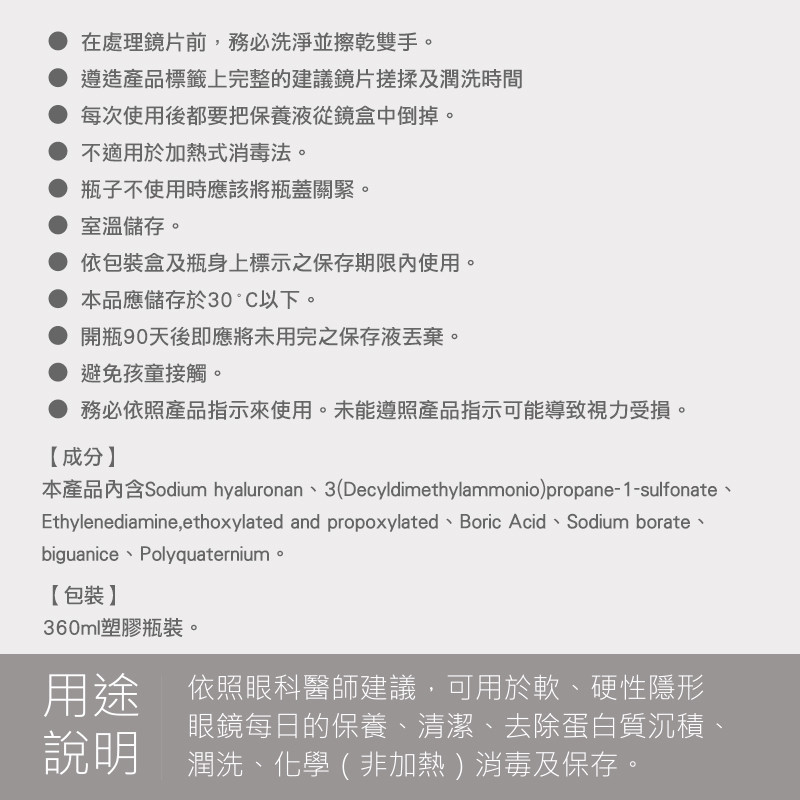 ● 在處理鏡片前，務必洗淨並擦乾雙手。
● 遵造產品標籤上完整的建議鏡片搓揉及潤洗時間
● 每次使用後都要把保養液從鏡盒中倒掉。
● 不適用於加熱式消毒法。
● 瓶子不使用時應該將瓶蓋關緊。
● 室溫儲存。
● 依包裝盒及瓶身上標示之保存期限內使用。
● 本品應儲存於30°C以下。
● 開瓶90天後即應將未用完之保存液丟棄。
● 避免孩童接觸。
● 務必依照產品指示來使用。未能遵照產品指示可能導致視力受損。

【成分】
本產品內含Sodium hyaluronan、3(Decyldimethylammonio)propane-1-sulfonate、Ethylenediamine,ethoxylated and propoxylated、Boric Acid、Sodium borate、biguanice、Polyquaternium。

【包裝】
360ml塑膠瓶裝。

用途說明

依照眼科醫師建議，可用於軟、硬性隱形眼鏡每日的保養、清潔、去除蛋白質沉積、潤洗、化學（非加熱）消毒及保存。